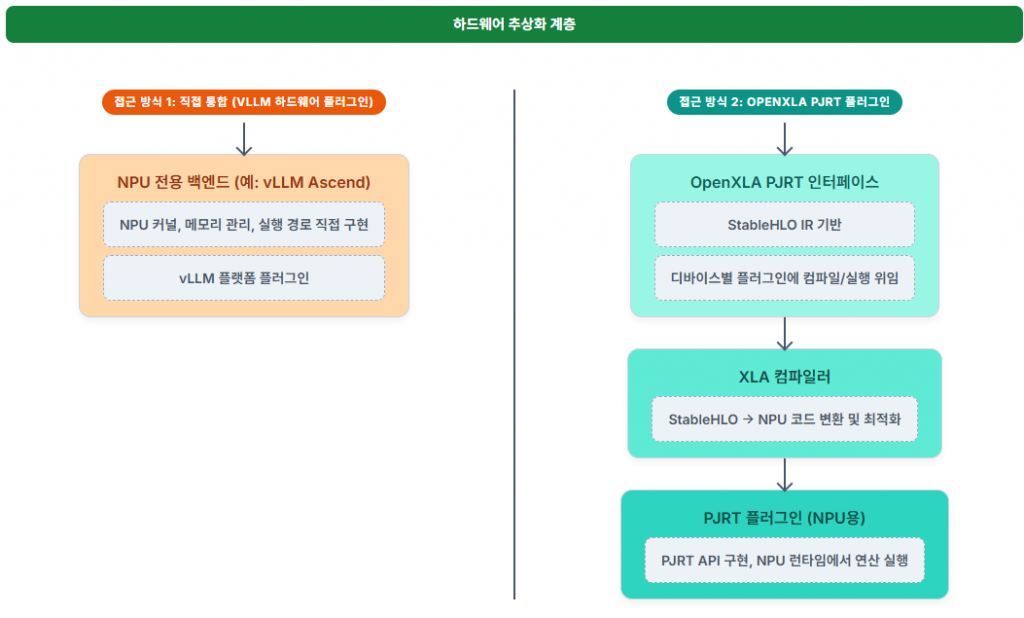 하드웨어 추상화 계층

접근 방식 1: 직접 통합 (VLLM 하드웨어 플러그인)

NPU 전용 백엔드 (예: vLLM Ascend)

NPU 커널, 메모리 관리, 실행 경로 직접 구현

vLLM 플랫폼 플러그인

접근 방식 2: OPENXLA PJRT 플러그인

OpenXLA PJRT 인터페이스

StableHLO IR 기반

디바이스별 플러그인에 컴파일/실행 위임

XLA 컴파일러

StableHLO → NPU 코드 변환 및 최적화

PJRT 플러그인 (NPU용)

PJRT API 구현, NPU 런타임에서 연산 실행